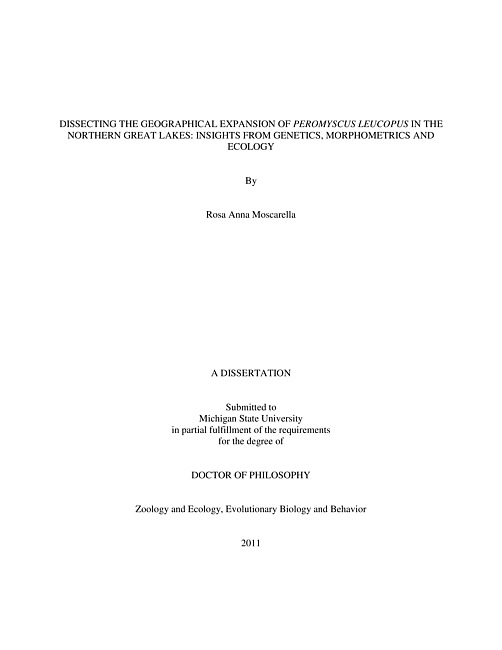 DISSECTING THE GEOGRAPHICAL EXPANSION OF PEROMYSCUS LEUCOPUS IN THE NORTHERN GREAT LAKES: INSIGHTS FROM GENETICS, MORPHOMETRICS AND ECOLOGY

By

Rosa Anna Moscarella

A DISSERTATION

Submitted to
Michigan State University
in partial fulfillment of the requirements
for the degree of

DOCTOR OF PHILOSOPHY

Zoology and Ecology, Evolutionary Biology and Behavior

2011